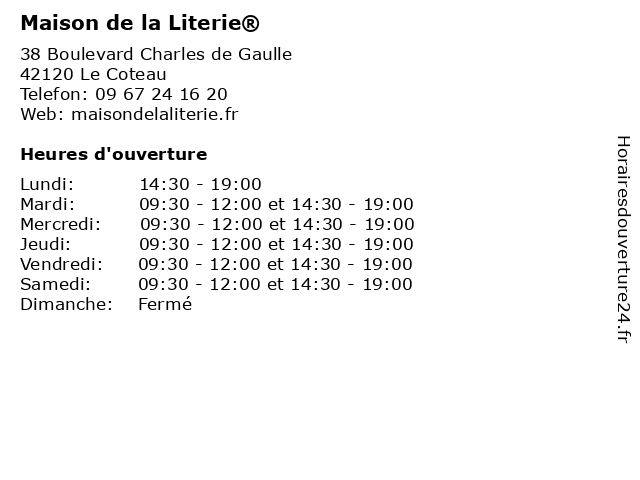 Maison de la Literie®

38 Boulevard Charles de Gaulle
42120 Le Coteau
Telefon: 09 67 24 16 20
Web: maisondelaliterie.fr

Heures d'ouverture

| | |
|---|---|
| Lundi: | 14:30 - 19:00 |
| Mardi: | 09:30 - 12:00 et 14:30 - 19:00 |
| Mercredi: | 09:30 - 12:00 et 14:30 - 19:00 |
| Jeudi: | 09:30 - 12:00 et 14:30 - 19:00 |
| Vendredi: | 09:30 - 12:00 et 14:30 - 19:00 |
| Samedi: | 09:30 - 12:00 et 14:30 - 19:00 |
| Dimanche: | Fermé |

Horairesdouverture24.fr